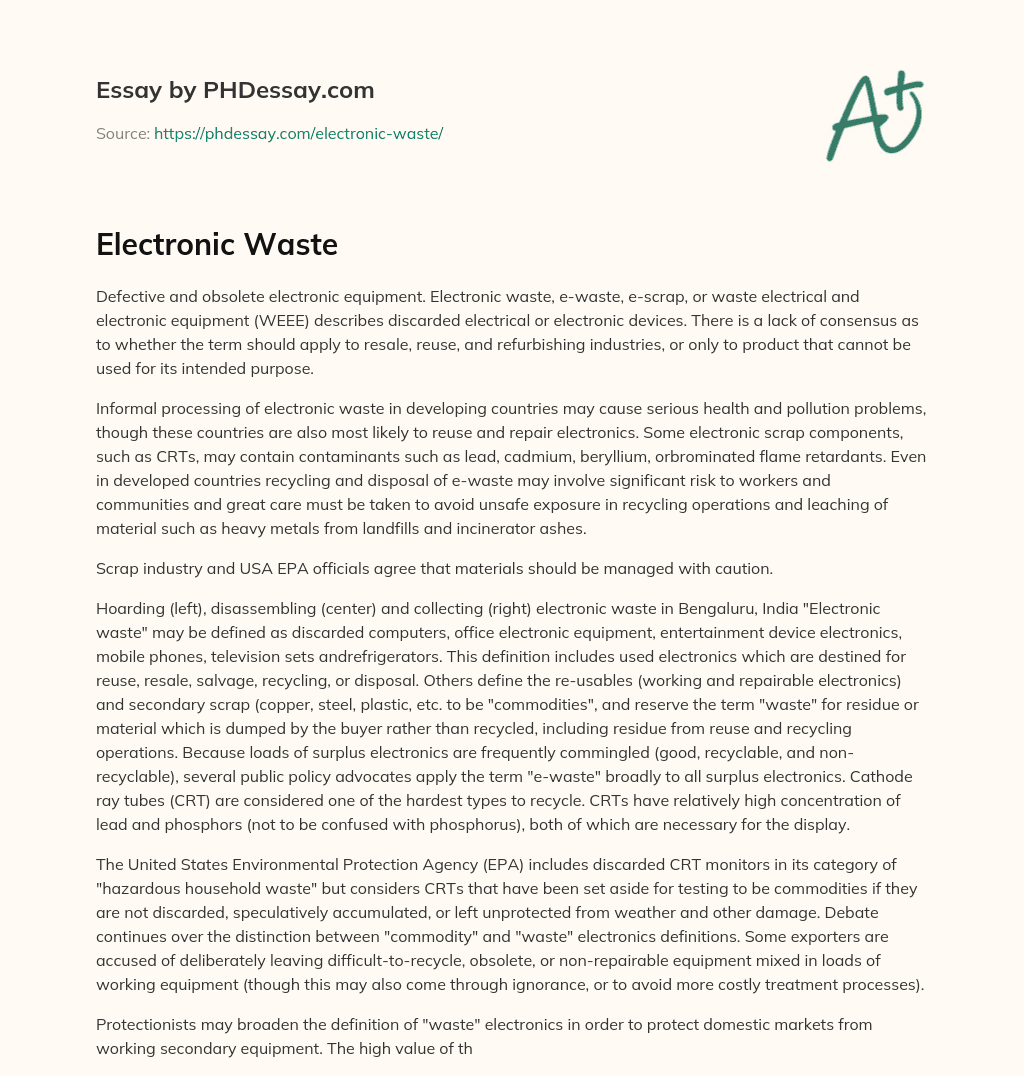 Essay by PHDessay.com

Source: https://phdessay.com/electronic-waste/

A+

Electronic Waste

Defective and obsolete electronic equipment. Electronic waste, e-waste, e-scrap, or waste electrical and electronic equipment (WEEE) describes discarded electrical or electronic devices. There is a lack of consensus as to whether the term should apply to resale, reuse, and refurbishing industries, or only to product that cannot be used for its intended purpose.

Informal processing of electronic waste in developing countries may cause serious health and pollution problems, though these countries are also most likely to reuse and repair electronics. Some electronic scrap components, such as CRTs, may contain contaminants such as lead, cadmium, beryllium, orbrominated flame retardants. Even in developed countries recycling and disposal of e-waste may involve significant risk to workers and communities and great care must be taken to avoid unsafe exposure in recycling operations and leaching of material such as heavy metals from landfills and incinerator ashes.

Scrap industry and USA EPA officials agree that materials should be managed with caution.

Hoarding (left), disassembling (center) and collecting (right) electronic waste in Bengaluru, India "Electronic waste" may be defined as discarded computers, office electronic equipment, entertainment device electronics, mobile phones, television sets andrefrigerators. This definition includes used electronics which are destined for reuse, resale, salvage, recycling, or disposal. Others define the re-usables (working and repairable electronics) and secondary scrap (copper, steel, plastic, etc. to be "commodities", and reserve the term "waste" for residue or material which is dumped by the buyer rather than recycled, including residue from reuse and recycling operations. Because loads of surplus electronics are frequently commingled (good, recyclable, and non-recyclable), several public policy advocates apply the term "e-waste" broadly to all surplus electronics. Cathode ray tubes (CRT) are considered one of the hardest types to recycle. CRTs have relatively high concentration of lead and phosphors (not to be confused with phosphorus), both of which are necessary for the display.

The United States Environmental Protection Agency (EPA) includes discarded CRT monitors in its category of "hazardous household waste" but considers CRTs that have been set aside for testing to be commodities if they are not discarded, speculatively accumulated, or left unprotected from weather and other damage. Debate continues over the distinction between "commodity" and "waste" electronics definitions. Some exporters are accused of deliberately leaving difficult-to-recycle, obsolete, or non-repairable equipment mixed in loads of working equipment (though this may also come through ignorance, or to avoid more costly treatment processes).

Protectionists may broaden the definition of "waste" electronics in order to protect domestic markets from working secondary equipment. The high value of th